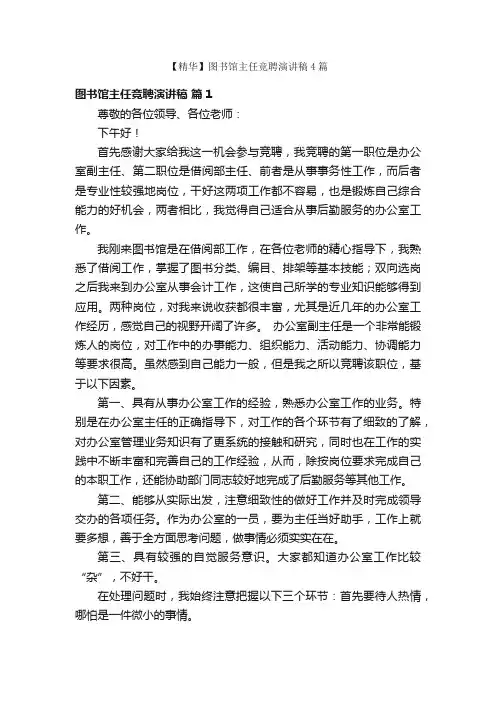 【精华】图书馆主任竞聘演讲稿4篇

图书馆主任竞聘演讲稿 篇1

尊敬的各位领导、各位老师：

下午好！

首先感谢大家给我这一机会参与竞聘，我竞聘的第一职位是办公室副主任、第二职位是借阅部主任、前者是从事事务性工作，而后者是专业性较强地岗位，干好这两项工作都不容易，也是锻炼自己综合能力的好机会，两者相比，我觉得自己适合从事后勤服务的办公室工作。

我刚来图书馆是在借阅部工作，在各位老师的精心指导下，我熟悉了借阅工作，掌握了图书分类、编目、排架等基本技能；双向选岗之后我来到办公室从事会计工作，这使自己所学的专业知识能够得到应用。两种岗位，对我来说收获都很丰富，尤其是近几年的办公室工作经历，感觉自己的视野开阔了许多。 办公室副主任是一个非常能锻炼人的岗位，对工作中的办事能力、组织能力、活动能力、协调能力等要求很高。虽然感到自己能力一般，但是我之所以竞聘该职位，基于以下因素。

第一、具有从事办公室工作的经验，熟悉办公室工作的业务。特别是在办公室主任的正确指导下，对工作的各个环节有了细致的了解，对办公室管理业务知识有了更系统的接触和研究，同时也在工作的实践中不断丰富和完善自己的工作经验，从而，除按岗位要求完成自己的本职工作，还能协助部门同志较好地完成了后勤服务等其他工作。

第二、能够从实际出发，注意细致性的做好工作并及时完成领导交办的各项任务。作为办公室的一员，要为主任当好助手，工作上就要多想，善于全方面思考问题，做事情必须实实在在。

第三、具有较强的自觉服务意识。大家都知道办公室工作比较“杂”，不好干。

在处理问题时，我始终注意把握以下三个环节：首先要待人热情，哪怕是一件微小的事情。